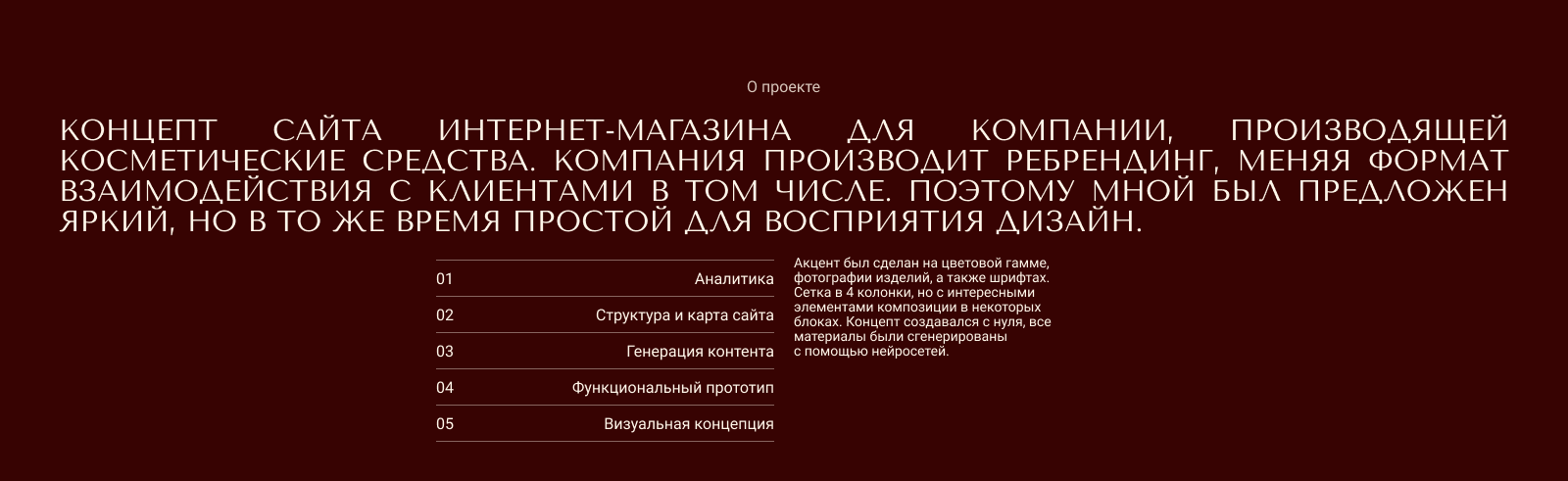 О проекте

КОНЦЕПТ САЙТА ИНТЕРНЕТ-МАГАЗИНА ДЛЯ КОМПАНИИ, ПРОИЗВОДЯЩЕЙ КОСМЕТИЧЕСКИЕ СРЕДСТВА. КОМПАНИЯ ПРОИЗВОДИТ РЕБРЕНДИНГ, МЕНЯЯ ФОРМАТ ВЗАИМОДЕЙСТВИЯ С КЛИЕНТАМИ В ТОМ ЧИСЛЕ. ПОЭТОМУ МНОЙ БЫЛ ПРЕДЛОЖЕН ЯРКИЙ, НО В ТО ЖЕ ВРЕМЯ ПРОСТОЙ ДЛЯ ВОСПРИЯТИЯ ДИЗАЙН.

01 Аналитика
02 Структура и карта сайта
03 Генерация контента
04 Функциональный прототип
05 Визуальная концепция

Акцент был сделан на цветовой гамме, фотографии изделий, а также шрифтах. Сетка в 4 колонки, но с интересными элементами композиции в некоторых блоках. Концепт создавался с нуля, все материалы были сгенерированы с помощью нейросетей.